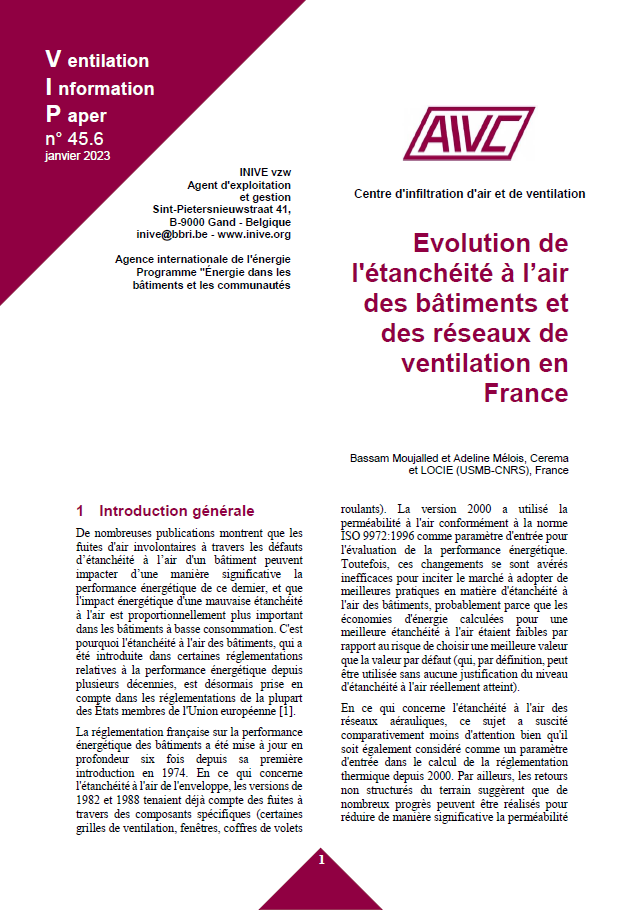 Ventilation
Information
Paper
n° 45.6
janvier 2023

INIVE vzw
Agent d'exploitation et gestion
Sint-Pietersnieuwstraat 41,
B-9000 Gand - Belgique
inive@bbri.be - www.inive.org

Agence internationale de l'énergie
Programme "Énergie dans les bâtiments et les communautés

AIVC

Centre d'infiltration d'air et de ventilation

Evolution de l'étanchéité à l'air des bâtiments et des réseaux de ventilation en France

Bassam Moujalled et Adeline Mélois, Cerema et LOCIE (USMB-CNRS), France

1 Introduction générale

De nombreuses publications montrent que les fuites d'air involontaires à travers les défauts d'étanchéité à l'air d'un bâtiment peuvent impacter d'une manière significative la performance énergétique de ce dernier, et que l'impact énergétique d'une mauvaise étanchéité à l'air est proportionnellement plus important dans les bâtiments à basse consommation. C'est pourquoi l'étanchéité à l'air des bâtiments, qui a été introduite dans certaines réglementations relatives à la performance énergétique depuis plusieurs décennies, est désormais prise en compte dans les réglementations de la plupart des États membres de l'Union européenne [1].

La réglementation française sur la performance énergétique des bâtiments a été mise à jour en profondeur six fois depuis sa première introduction en 1974. En ce qui concerne l'étanchéité à l'air de l'enveloppe, les versions de 1982 et 1988 tenaient déjà compte des fuites à travers des composants spécifiques (certaines grilles de ventilation, fenêtres, coffres de volets roulants). La version 2000 a utilisé la perméabilité à l'air conformément à la norme ISO 9972:1996 comme paramètre d'entrée pour l'évaluation de la performance énergétique. Toutefois, ces changements se sont avérés inefficaces pour inciter le marché à adopter de meilleures pratiques en matière d'étanchéité à l'air des bâtiments, probablement parce que les économies d'énergie calculées pour une meilleure étanchéité à l'air étaient faibles par rapport au risque de choisir une meilleure valeur que la valeur par défaut (qui, par définition, peut être utilisée sans aucune justification du niveau d'étanchéité à l'air réellement atteint).

En ce qui concerne l'étanchéité à l'air des réseaux aérauliques, ce sujet a suscité comparativement moins d'attention bien qu'il soit également considéré comme un paramètre d'entrée dans le calcul de la réglementation thermique depuis 2000. Par ailleurs, les retours non structurés du terrain suggèrent que de nombreux progrès peuvent être réalisés pour réduire de manière significative la perméabilité

1